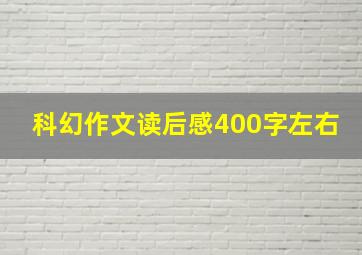 科幻作文读后感400字左右